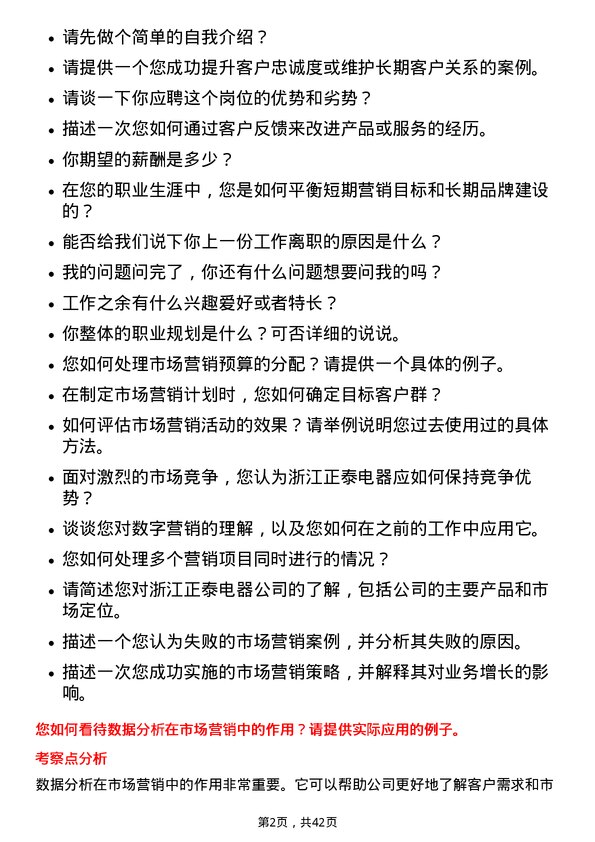 • 请先做个简单的自我介绍？
• 请提供一个您成功提升客户忠诚度或维护长期客户关系的案例。
• 请谈一下你应聘这个岗位的优势和劣势？
• 描述一次您如何通过客户反馈来改进产品或服务的经历。
• 你期望的薪酬是多少？
• 在您的职业生涯中，您是如何平衡短期营销目标和长期品牌建设的？
• 能否给我们说下你上一份工作离职的原因是什么？
• 我的问题问完了，你还有什么问题想要问我的吗？
• 工作之余有什么兴趣爱好或者特长？
• 你整体的职业规划是什么？可否详细的说说。
• 您如何处理市场营销预算的分配？请提供一个具体的例子。
• 在制定市场营销计划时，您如何确定目标客户群？
• 如何评估市场营销活动的效果？请举例说明您过去使用过的具体方法。
• 面对激烈的市场竞争，您认为浙江正泰电器应如何保持竞争优势？
• 谈谈您对数字营销的理解，以及您如何在之前的工作中应用它。
• 您如何处理多个营销项目同时进行的情况？
• 请简述您对浙江正泰电器公司的了解，包括公司的主要产品和市场定位。
• 描述一个您认为失败的市场营销案例，并分析其失败的原因。
• 描述一次您成功实施的市场营销策略，并解释其对业务增长的影响。

您如何看待数据分析在市场营销中的作用？请提供实际应用的例子。

考察点分析

数据分析在市场营销中的作用非常重要。它可以帮助公司更好地了解客户需求和市

第2页，共42页